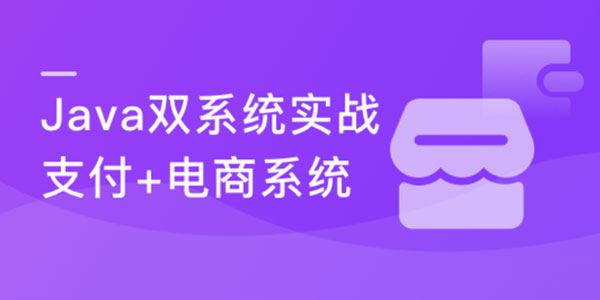 Java双系统实战
支付+电商系统